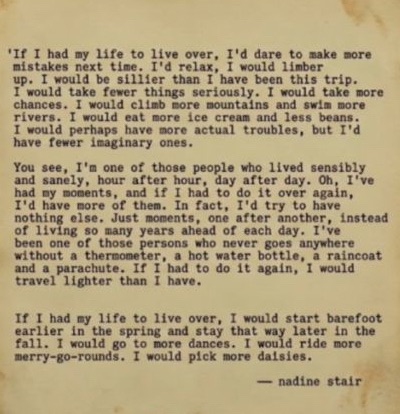 'If I had my life to live over, I'd dare to make more mistakes next time. I'd relax, I would limber up. I would be sillier than I have been this trip. I would take fewer things seriously. I would take more chances. I would climb more mountains and swim more rivers. I would eat more ice cream and less beans. I would perhaps have more actual troubles, but I'd have fewer imaginary ones.

You see, I'm one of those people who lived sensibly and sanely, hour after hour, day after day. Oh, I've had my moments, and if I had to do it over again, I'd have more of them. In fact, I'd try to have nothing else. Just moments, one after another, instead of living so many years ahead of each day. I've been one of those persons who never goes anywhere without a thermometer, a hot water bottle, a raincoat and a parachute. If I had to do it again, I would travel lighter than I have.

If I had my life to live over, I would start barefoot earlier in the spring and stay that way later in the fall. I would go to more dances. I would ride more merry-go-rounds. I would pick more daisies.

— nadine stair